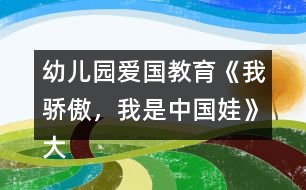 幼儿园爱国教育《我骄傲，我是中国娃》大